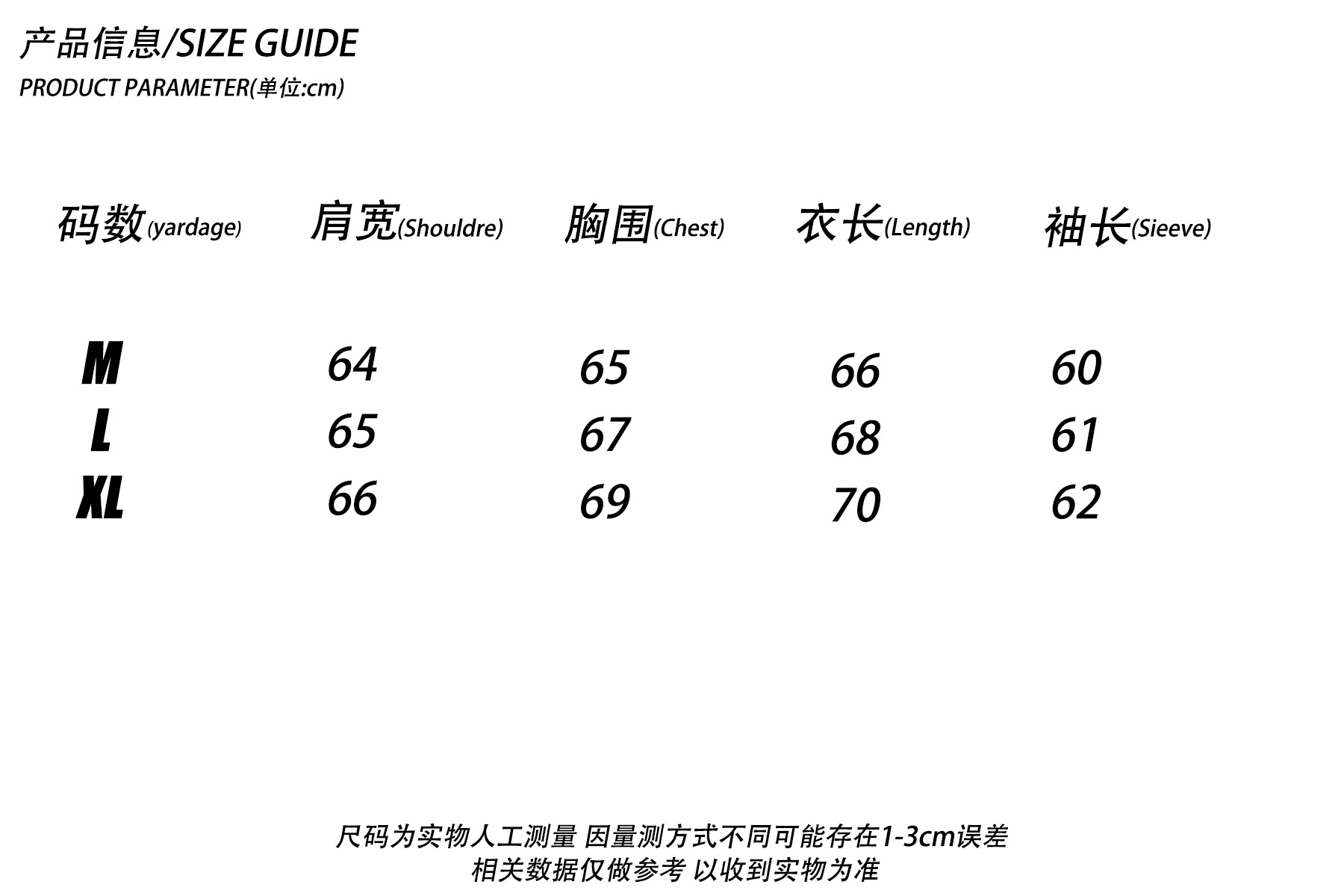 产品信息/SIZE GUIDE
PRODUCT PARAMETER(单位:cm)

| 码数(yardage) | 肩宽(Shouldre) | 胸围(Chest) | 衣长(Length) | 袖长(Sieeve) |
|---|---|---|---|---|
| M | 64 | 65 | 66 | 60 |
| L | 65 | 67 | 68 | 61 |
| XL | 66 | 69 | 70 | 62 |

尺码为实物人工测量 因量测方式不同可能存在1-3cm误差
相关数据仅做参考 以收到实物为准